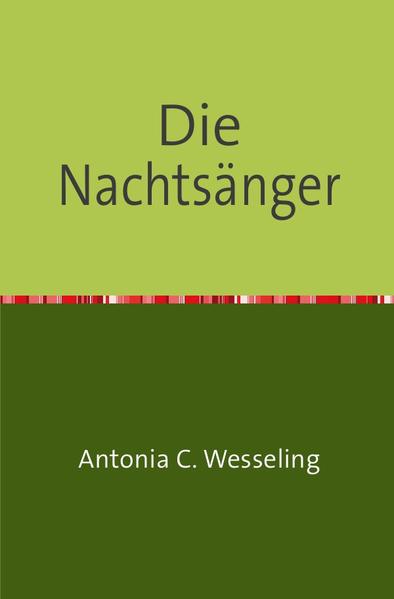 Die Nachtsänger

Antonia C. Wesseling